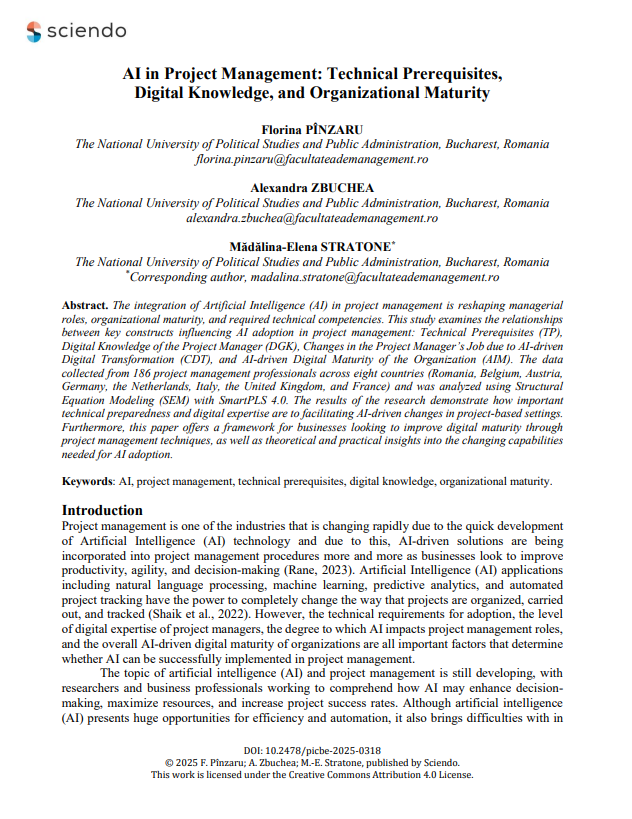 sciendo

AI in Project Management: Technical Prerequisites, Digital Knowledge, and Organizational Maturity

Florina PÎNZARU
The National University of Political Studies and Public Administration, Bucharest, Romania
florina.pinzaru@facultateademanagement.ro

Alexandra ZBUCHEA
The National University of Political Studies and Public Administration, Bucharest, Romania
alexandra.zbuchea@facultateademanagement.ro

Mădălina-Elena STRATONE*
The National University of Political Studies and Public Administration, Bucharest, Romania
*Corresponding author, madalina.stratone@facultateademanagement.ro

Abstract. The integration of Artificial Intelligence (AI) in project management is reshaping managerial roles, organizational maturity, and required technical competencies. This study examines the relationships between key constructs influencing AI adoption in project management: Technical Prerequisites (TP), Digital Knowledge of the Project Manager (DGK), Changes in the Project Manager's Job due to AI-driven Digital Transformation (CDT), and AI-driven Digital Maturity of the Organization (AIM). The data collected from 186 project management professionals across eight countries (Romania, Belgium, Austria, Germany, the Netherlands, Italy, the United Kingdom, and France) and was analyzed using Structural Equation Modeling (SEM) with SmartPLS 4.0. The results of the research demonstrate how important technical preparedness and digital expertise are to facilitating AI-driven changes in project-based settings. Furthermore, this paper offers a framework for businesses looking to improve digital maturity through project management techniques, as well as theoretical and practical insights into the changing capabilities needed for AI adoption.

Keywords: AI, project management, technical prerequisites, digital knowledge, organizational maturity.

Introduction
Project management is one of the industries that is changing rapidly due to the quick development of Artificial Intelligence (AI) technology and due to this, AI-driven solutions are being incorporated into project management procedures more and more as businesses look to improve productivity, agility, and decision-making (Rane, 2023). Artificial Intelligence (AI) applications including natural language processing, machine learning, predictive analytics, and automated project tracking have the power to completely change the way that projects are organized, carried out, and tracked (Shaik et al., 2022). However, the technical requirements for adoption, the level of digital expertise of project managers, the degree to which AI impacts project management roles, and the overall AI-driven digital maturity of organizations are all important factors that determine whether AI can be successfully implemented in project management.

The topic of artificial intelligence (AI) and project management is still developing, with researchers and business professionals working to comprehend how AI may enhance decision-making, maximize resources, and increase project success rates. Although artificial intelligence (AI) presents huge opportunities for efficiency and automation, it also brings difficulties with in

DOI: 10.2478/picbe-2025-0318
© 2025 F. Pînzaru; A. Zbuchea; M.-E. Stratone, published by Sciendo.
This work is licensed under the Creative Commons Attribution 4.0 License.